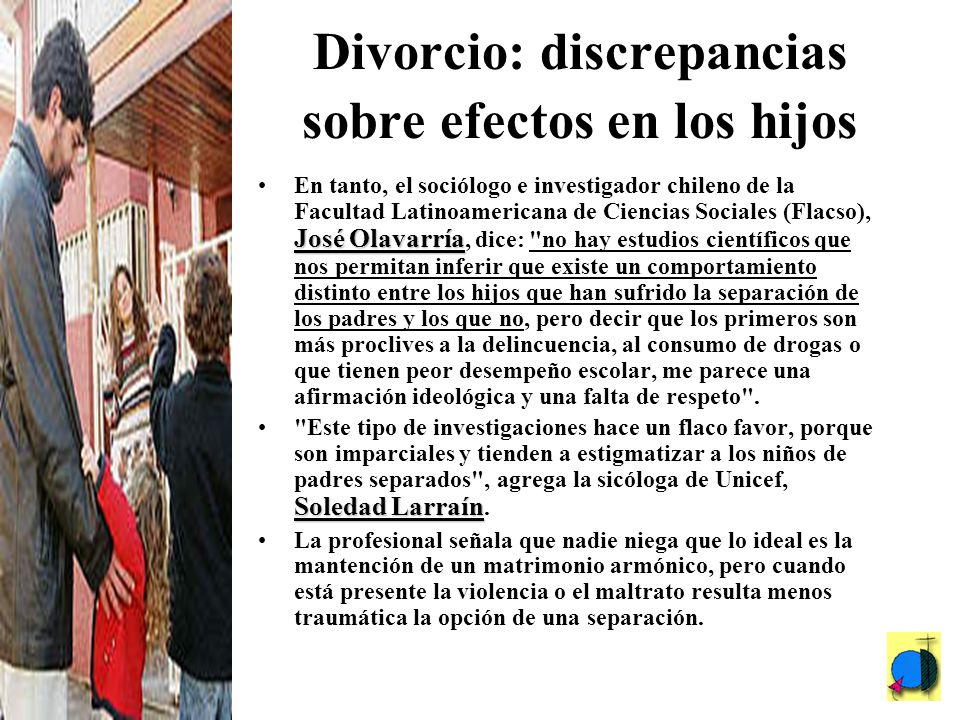 Divorcio: discrepancias sobre efectos en los hijos

• En tanto, el sociólogo e investigador chileno de la Facultad Latinoamericana de Ciencias Sociales (Flacso), José Olavarría, dice: "no hay estudios científicos que nos permitan inferir que existe un comportamiento distinto entre los hijos que han sufrido la separación de los padres y los que no, pero decir que los primeros son más proclives a la delincuencia, al consumo de drogas o que tienen peor desempeño escolar, me parece una afirmación ideológica y una falta de respeto".

• "Este tipo de investigaciones hace un flaco favor, porque son imparciales y tienden a estigmatizar a los niños de padres separados", agrega la sicóloga de Unicef, Soledad Larraín.

• La profesional señala que nadie niega que lo ideal es la mantención de un matrimonio armónico, pero cuando está presente la violencia o el maltrato resulta menos traumática la opción de una separación.